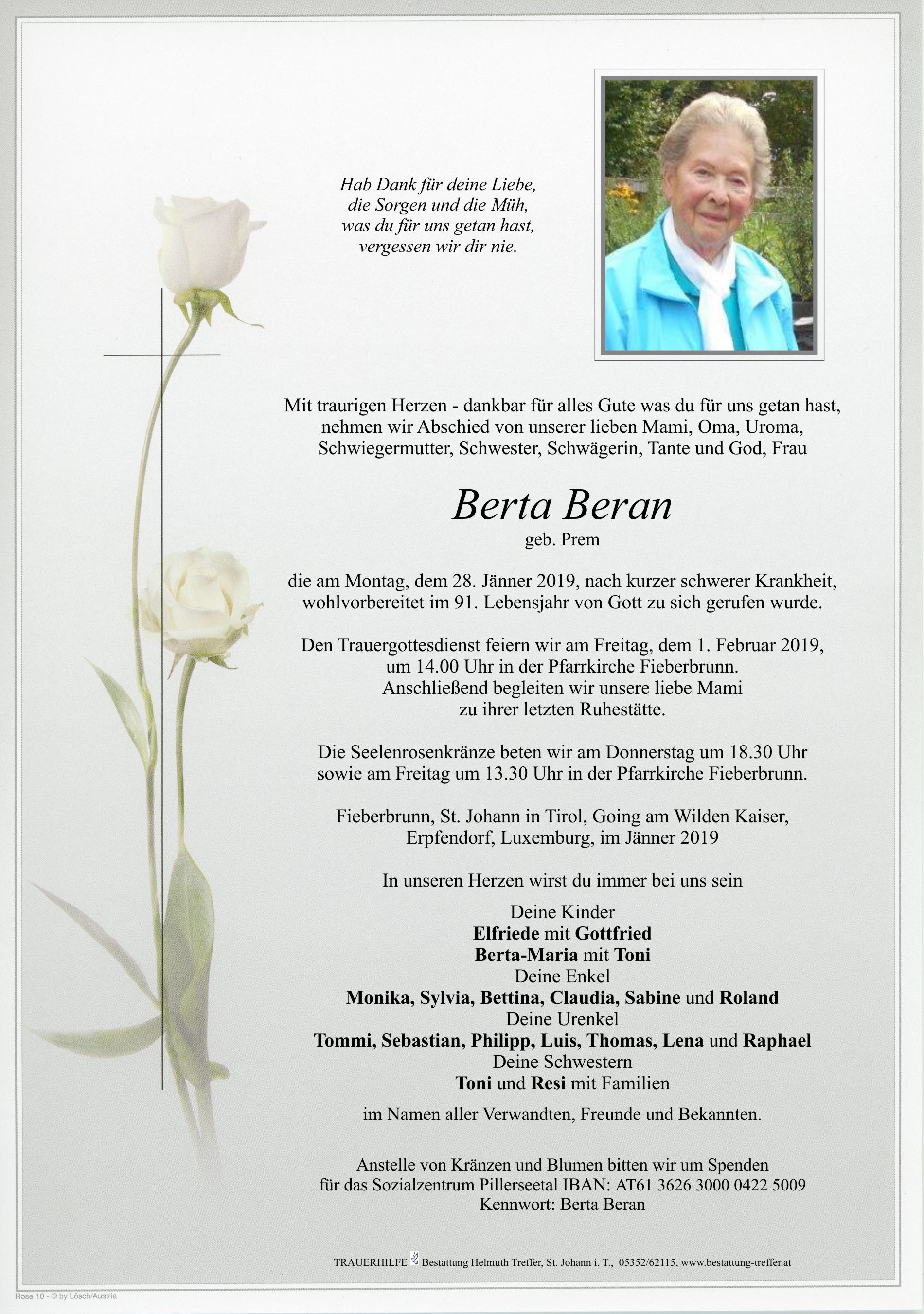 Hab Dank für deine Liebe,
die Sorgen und die Müh,
was du für uns getan hast,
vergessen wir dir nie.

Mit traurigen Herzen - dankbar für alles Gute was du für uns getan hast, nehmen wir Abschied von unserer lieben Mami, Oma, Uroma, Schwiegermutter, Schwester, Schwägerin, Tante und God, Frau

Berta Beran
geb. Prem

die am Montag, dem 28. Jänner 2019, nach kurzer schwerer Krankheit, wohlvorbereitet im 91. Lebensjahr von Gott zu sich gerufen wurde.

Den Trauergottesdienst feiern wir am Freitag, dem 1. Februar 2019, um 14.00 Uhr in der Pfarrkirche Fieberbrunn. Anschließend begleiten wir unsere liebe Mami zu ihrer letzten Ruhestätte.

Die Seelenrosenkränze beten wir am Donnerstag um 18.30 Uhr sowie am Freitag um 13.30 Uhr in der Pfarrkirche Fieberbrunn.

Fieberbrunn, St. Johann in Tirol, Going am Wilden Kaiser, Erpfendorf, Luxemburg, im Jänner 2019

In unseren Herzen wirst du immer bei uns sein

Deine Kinder
Elfriede mit Gottfried
Berta-Maria mit Toni
Deine Enkel
Monika, Sylvia, Bettina, Claudia, Sabine und Roland
Deine Urenkel
Tommi, Sebastian, Philipp, Luis, Thomas, Lena und Raphael
Deine Schwestern
Toni und Resi mit Familien

im Namen aller Verwandten, Freunde und Bekannten.

Anstelle von Kränzen und Blumen bitten wir um Spenden für das Sozialzentrum Pillerseetal IBAN: AT61 3626 3000 0422 5009
Kennwort: Berta Beran

TRAUERHILFE Bestattung Helmuth Treffer, St. Johann i. T., 05352/62115, www.bestattung-treffer.at

Rose 10 - © by Lösch/Austria